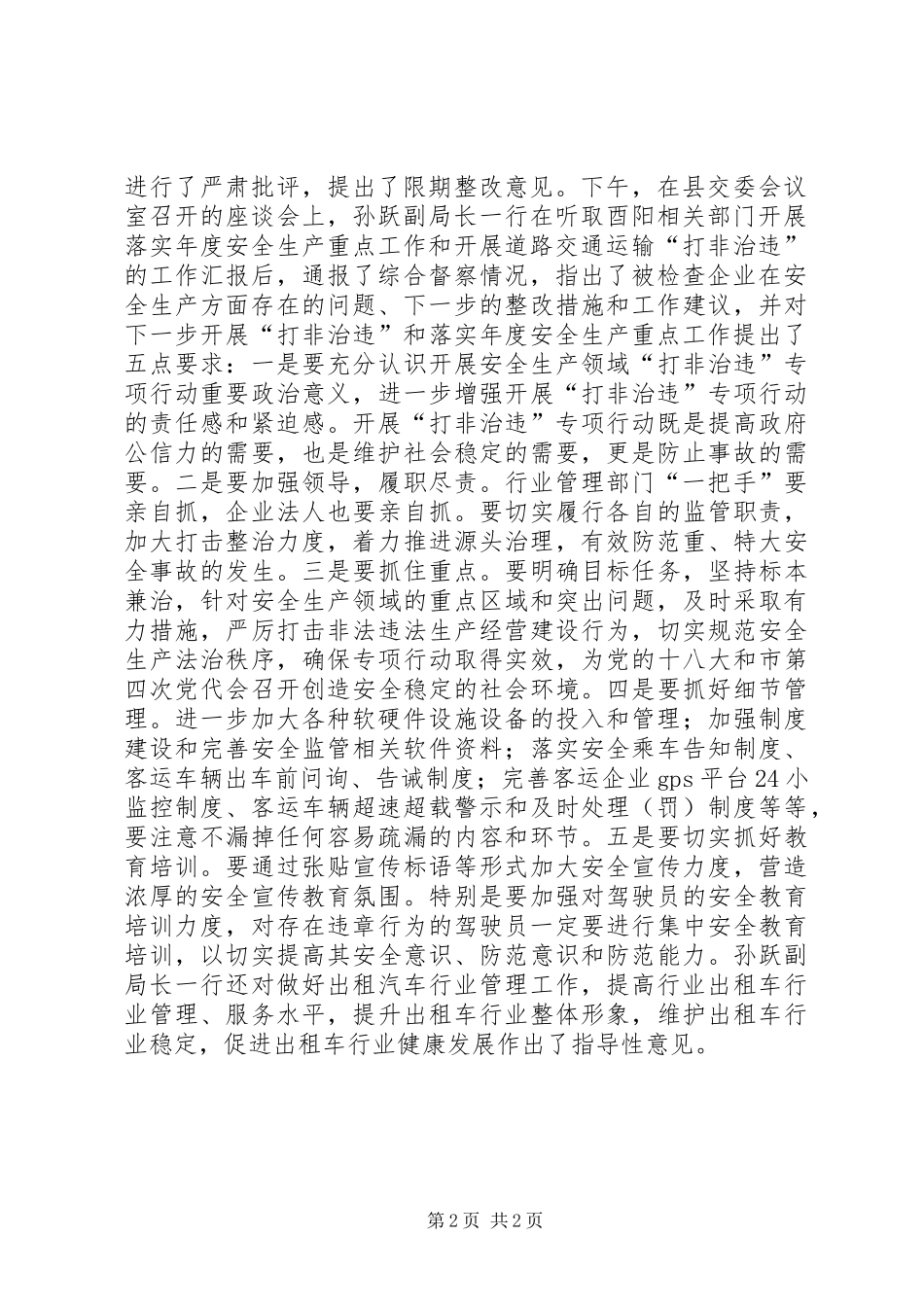 进行了严肃批评，提出了限期整改意见。下午，在县交委会议室召开的座谈会上，孙跃副局长一行在听取酉阳相关部门开展落实年度安全生产重点工作和开展道路交通运输“打非治违”的工作汇报后，通报了综合督察情况，指出了被检查企业在安全生产方面存在的问题、下一步的整改措施和工作建议，并对下一步开展“打非治违”和落实年度安全生产重点工作提出了五点要求：一是要充分认识开展安全生产领域“打非治违”专项行动重要政治意义，进一步增强开展“打非治违”专项行动的责任感和紧迫感。开展“打非治违”专项行动既是提高政府公信力的需要，也是维护社会稳定的需要，更是防止事故的需要。二是要加强领导，履职尽责。行业管理部门“一把手”要亲自抓，企业法人也要亲自抓。要切实履行各自的监管职责，加大打击整治力度，着力推进源头治理，有效防范重、特大安全事故的发生。三是要抓住重点。要明确目标任务，坚持标本兼治，针对安全生产领域的重点区域和突出问题，及时采取有力措施，严厉打击非法违法生产经营建设行为，切实规范安全生产法治秩序，确保专项行动取得实效，为党的十八大和市第四次党代会召开创造安全稳定的社会环境。四是要抓好细节管理。进一步加大各种软硬件设施设备的投入和管理；加强制度建设和完善安全监管相关软件资料；落实安全乘车告知制度、客运车辆出车前问询、告诫制度；完善客运企业 gps 平台 24 小监控制度、客运车辆超速超载警示和及时处理（罚）制度等等，要注意不漏掉任何容易疏漏的内容和环节。五是要切实抓好教育培训。要通过张贴宣传标语等形式加大安全宣传力度，营造浓厚的安全宣传教育氛围。特别是要加强对驾驶员的安全教育培训力度，对存在违章行为的驾驶员一定要进行集中安全教育培训，以切实提高其安全意识、防范意识和防范能力。孙跃副局长一行还对做好出租汽车行业管理工作，提高行业出租车行业管理、服务水平，提升出租车行业整体形象，维护出租车行业稳定，促进出租车行业健康发展作出了指导性意见。

第 2 页 共 2 页